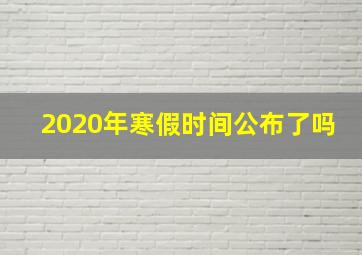 2020年寒假时间公布了吗